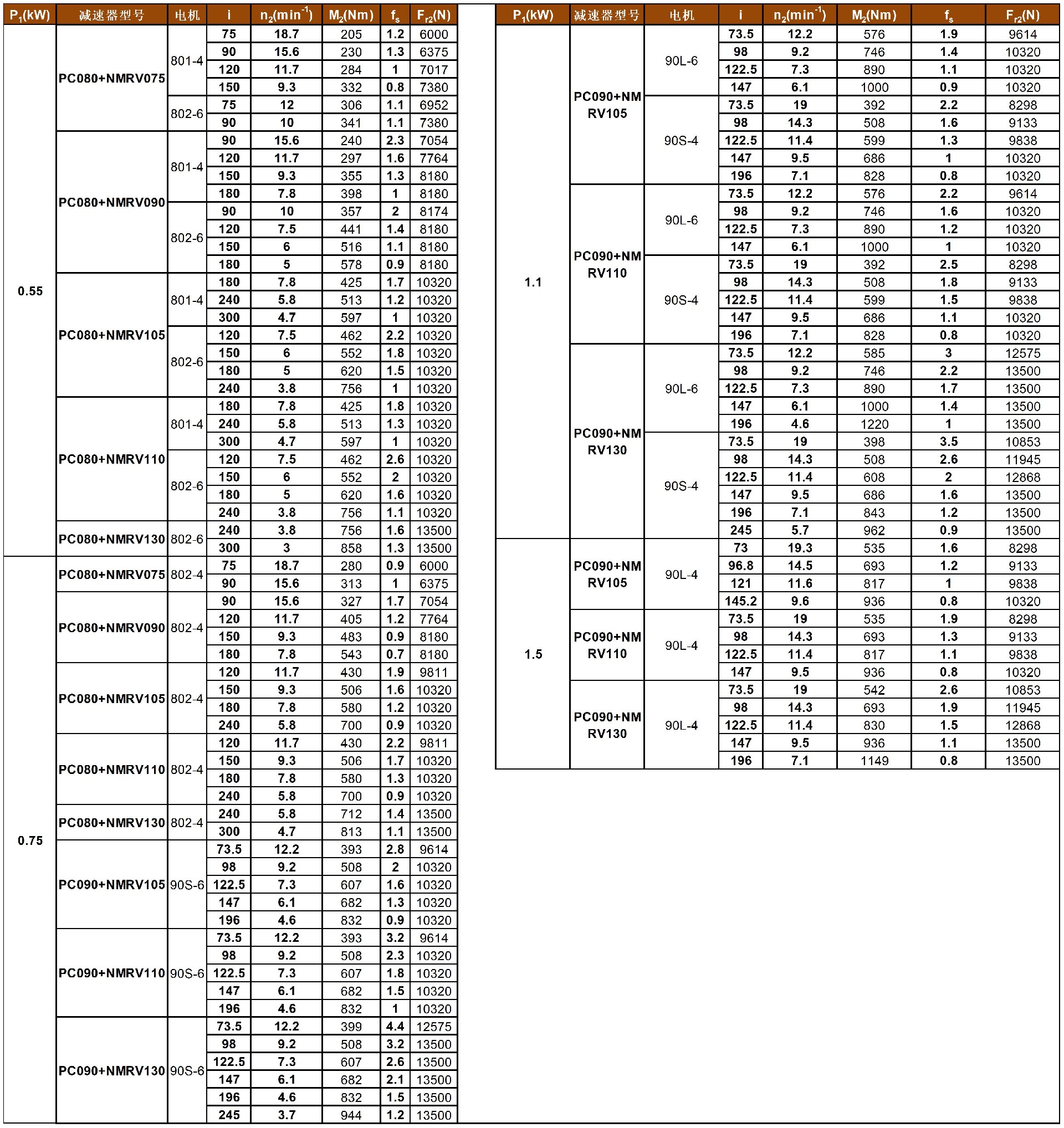 | $P_1$(kW) | 减速器型号 | 电机 | i | $n_2(min^{-1})$ | $M_2$(Nm) | $f_s$ | $F_{r2}$(N) |
|---|---|---|---|---|---|---|---|
| 0.55 | PC080+NMRV075 | 801-4 | 75 | 18.7 | 205 | 1.2 | 6000 |
| | | | 90 | 15.6 | 230 | 1.3 | 6375 |
| | | | 120 | 11.7 | 284 | 1 | 7017 |
| | | | 150 | 9.3 | 332 | 0.8 | 7380 |
| | | 802-6 | 75 | 12 | 306 | 1.1 | 6952 |
| | | | 90 | 10 | 341 | 1.1 | 7380 |
| | PC080+NMRV090 | 801-4 | 90 | 15.6 | 240 | 2.3 | 7054 |
| | | | 120 | 11.7 | 297 | 1.6 | 7764 |
| | | | 150 | 9.3 | 355 | 1.3 | 8180 |
| | | | 180 | 7.8 | 398 | 1 | 8180 |
| | | 802-6 | 90 | 10 | 357 | 2 | 8174 |
| | | | 120 | 7.5 | 441 | 1.4 | 8180 |
| | | | 150 | 6 | 516 | 1.1 | 8180 |
| | | | 180 | 5 | 578 | 0.9 | 8180 |
| | PC080+NMRV105 | 801-4 | 180 | 7.8 | 425 | 1.7 | 10320 |
| | | | 240 | 5.8 | 513 | 1.2 | 10320 |
| | | | 300 | 4.7 | 597 | 1 | 10320 |
| | | 802-6 | 120 | 7.5 | 462 | 2.2 | 10320 |
| | | | 150 | 6 | 552 | 1.8 | 10320 |
| | | | 180 | 5 | 620 | 1.5 | 10320 |
| | | | 240 | 3.8 | 756 | 1 | 10320 |
| | PC080+NMRV110 | 801-4 | 180 | 7.8 | 425 | 1.8 | 10320 |
| | | | 240 | 5.8 | 513 | 1.3 | 10320 |
| | | | 300 | 4.7 | 597 | 1 | 10320 |
| | | 802-6 | 120 | 7.5 | 462 | 2.6 | 10320 |
| | | | 150 | 6 | 552 | 2 | 10320 |
| | | | 180 | 5 | 620 | 1.6 | 10320 |
| | | | 240 | 3.8 | 756 | 1.1 | 10320 |
| | PC080+NMRV130 | 802-6 | 240 | 3.8 | 756 | 1.6 | 13500 |
| | | | 300 | 3 | 858 | 1.3 | 13500 |
| 0.75 | PC080+NMRV075 | 802-4 | 75 | 18.7 | 280 | 0.9 | 6000 |
| | | | 90 | 15.6 | 313 | 1 | 6375 |
| | PC080+NMRV090 | 802-4 | 90 | 15.6 | 327 | 1.7 | 7054 |
| | | | 120 | 11.7 | 405 | 1.2 | 7764 |
| | | | 150 | 9.3 | 483 | 0.9 | 8180 |
| | | | 180 | 7.8 | 543 | 0.7 | 8180 |
| | PC080+NMRV105 | 802-4 | 120 | 11.7 | 430 | 1.9 | 9811 |
| | | | 150 | 9.3 | 506 | 1.6 | 10320 |
| | | | 180 | 7.8 | 580 | 1.2 | 10320 |
| | | | 240 | 5.8 | 700 | 0.9 | 10320 |
| | PC080+NMRV110 | 802-4 | 120 | 11.7 | 430 | 2.2 | 9811 |
| | | | 150 | 9.3 | 506 | 1.7 | 10320 |
| | | | 180 | 7.8 | 580 | 1.3 | 10320 |
| | | | 240 | 5.8 | 700 | 0.9 | 10320 |
| | PC080+NMRV130 | 802-4 | 240 | 5.8 | 712 | 1.4 | 13500 |
| | | | 300 | 4.7 | 813 | 1.1 | 13500 |
| | PC090+NMRV105 | 90S-6 | 73.5 | 12.2 | 393 | 2.8 | 9614 |
| | | | 98 | 9.2 | 508 | 2 | 10320 |
| | | | 122.5 | 7.3 | 607 | 1.6 | 10320 |
| | | | 147 | 6.1 | 682 | 1.3 | 10320 |
| | | | 196 | 4.6 | 832 | 0.9 | 10320 |
| | PC090+NMRV110 | 90S-6 | 73.5 | 12.2 | 393 | 3.2 | 9614 |
| | | | 98 | 9.2 | 508 | 2.3 | 10320 |
| | | | 122.5 | 7.3 | 607 | 1.8 | 10320 |
| | | | 147 | 6.1 | 682 | 1.5 | 10320 |
| | | | 196 | 4.6 | 832 | 1 | 10320 |
| | PC090+NMRV130 | 90S-6 | 73.5 | 12.2 | 399 | 4.4 | 12575 |
| | | | 98 | 9.2 | 508 | 3.2 | 13500 |
| | | | 122.5 | 7.3 | 607 | 2.6 | 13500 |
| | | | 147 | 6.1 | 682 | 2.1 | 13500 |
| | | | 196 | 4.6 | 832 | 1.5 | 13500 |
| | | | 245 | 3.7 | 944 | 1.2 | 13500 |

| $P_1$(kW) | 减速器型号 | 电机 | i | $n_2(min^{-1})$ | $M_2$(Nm) | $f_s$ | $F_{r2}$(N) |
|---|---|---|---|---|---|---|---|
| 1.1 | PC090+NM RV105 | 90L-6 | 73.5 | 12.2 | 576 | 1.9 | 9614 |
| | | | 98 | 9.2 | 746 | 1.4 | 10320 |
| | | | 122.5 | 7.3 | 890 | 1.1 | 10320 |
| | | | 147 | 6.1 | 1000 | 0.9 | 10320 |
| | | 90S-4 | 73.5 | 19 | 392 | 2.2 | 8298 |
| | | | 98 | 14.3 | 508 | 1.6 | 9133 |
| | | | 122.5 | 11.4 | 599 | 1.3 | 9838 |
| | | | 147 | 9.5 | 686 | 1 | 10320 |
| | | | 196 | 7.1 | 828 | 0.8 | 10320 |
| | PC090+NM RV110 | 90L-6 | 73.5 | 12.2 | 576 | 2.2 | 9614 |
| | | | 98 | 9.2 | 746 | 1.6 | 10320 |
| | | | 122.5 | 7.3 | 890 | 1.2 | 10320 |
| | | | 147 | 6.1 | 1000 | 1 | 10320 |
| | | 90S-4 | 73.5 | 19 | 392 | 2.5 | 8298 |
| | | | 98 | 14.3 | 508 | 1.8 | 9133 |
| | | | 122.5 | 11.4 | 599 | 1.5 | 9838 |
| | | | 147 | 9.5 | 686 | 1.1 | 10320 |
| | | | 196 | 7.1 | 828 | 0.8 | 10320 |
| | PC090+NM RV130 | 90L-6 | 73.5 | 12.2 | 585 | 3 | 12575 |
| | | | 98 | 9.2 | 746 | 2.2 | 13500 |
| | | | 122.5 | 7.3 | 890 | 1.7 | 13500 |
| | | | 147 | 6.1 | 1000 | 1.4 | 13500 |
| | | | 196 | 4.6 | 1220 | 1 | 13500 |
| | | 90S-4 | 73.5 | 19 | 398 | 3.5 | 10853 |
| | | | 98 | 14.3 | 508 | 2.6 | 11945 |
| | | | 122.5 | 11.4 | 608 | 2 | 12868 |
| | | | 147 | 9.5 | 686 | 1.6 | 13500 |
| | | | 196 | 7.1 | 843 | 1.2 | 13500 |
| | | | 245 | 5.7 | 962 | 0.9 | 13500 |
| 1.5 | PC090+NM RV105 | 90L-4 | 73 | 19.3 | 535 | 1.6 | 8298 |
| | | | 96.8 | 14.5 | 693 | 1.2 | 9133 |
| | | | 121 | 11.6 | 817 | 1 | 9838 |
| | | | 145.2 | 9.6 | 936 | 0.8 | 10320 |
| | PC090+NM RV110 | 90L-4 | 73.5 | 19 | 535 | 1.9 | 8298 |
| | | | 98 | 14.3 | 693 | 1.3 | 9133 |
| | | | 122.5 | 11.4 | 817 | 1.1 | 9838 |
| | | | 147 | 9.5 | 936 | 0.8 | 10320 |
| | PC090+NM RV130 | 90L-4 | 73.5 | 19 | 542 | 2.6 | 10853 |
| | | | 98 | 14.3 | 693 | 1.9 | 11945 |
| | | | 122.5 | 11.4 | 830 | 1.5 | 12868 |
| | | | 147 | 9.5 | 936 | 1.1 | 13500 |
| | | | 196 | 7.1 | 1149 | 0.8 | 13500 |